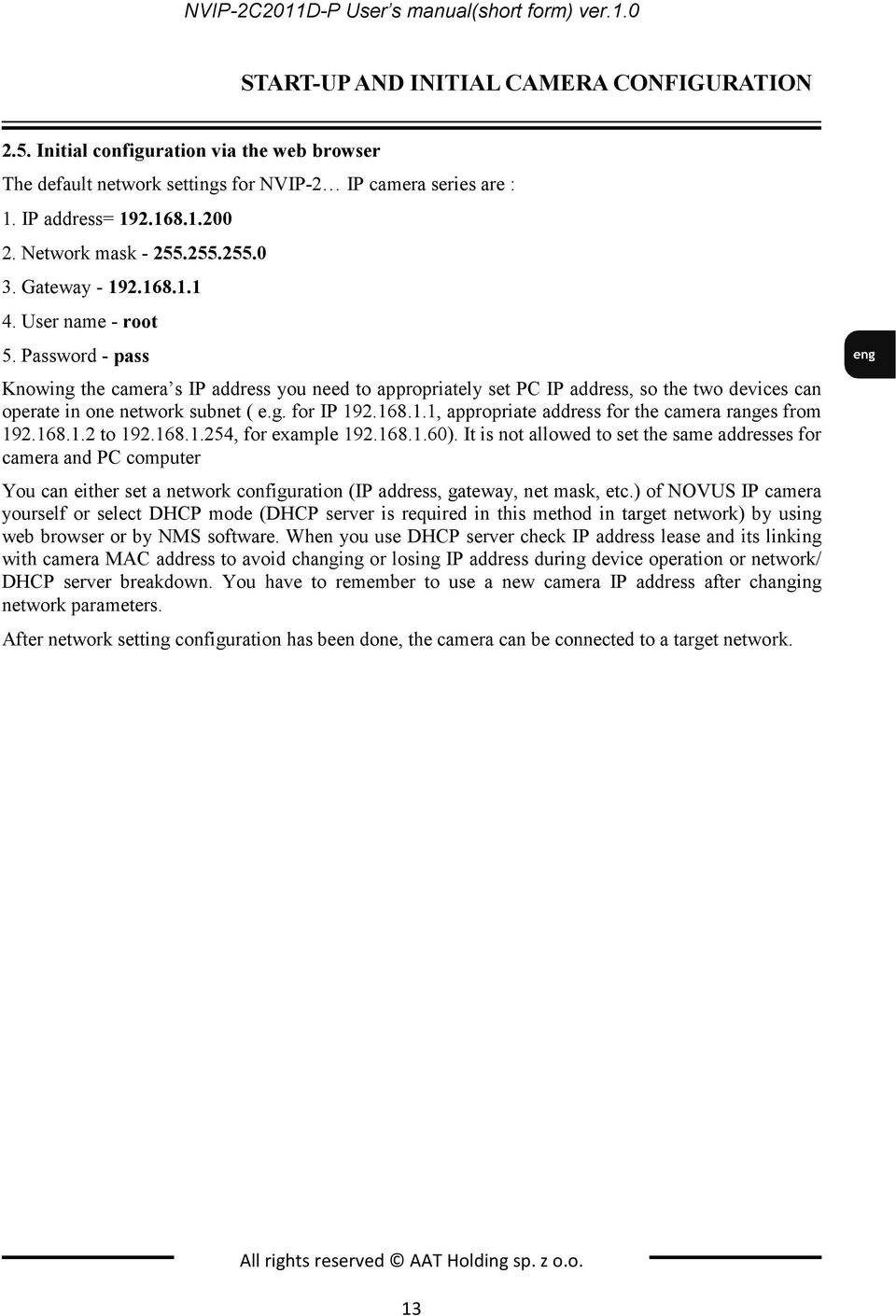 NVIP-2C2011D-P User's manual(short form) ver.1.0

START-UP AND INITIAL CAMERA CONFIGURATION

2.5. Initial configuration via the web browser

The default network settings for NVIP-2… IP camera series are :

1. IP address= 192.168.1.200

2. Network mask - 255.255.255.0

3. Gateway - 192.168.1.1

4. User name - root

5. Password - pass

eng

Knowing the camera's IP address you need to appropriately set PC IP address, so the two devices can operate in one network subnet ( e.g. for IP 192.168.1.1, appropriate address for the camera ranges from 192.168.1.2 to 192.168.1.254, for example 192.168.1.60). It is not allowed to set the same addresses for camera and PC computer

You can either set a network configuration (IP address, gateway, net mask, etc.) of NOVUS IP camera yourself or select DHCP mode (DHCP server is required in this method in target network) by using web browser or by NMS software. When you use DHCP server check IP address lease and its linking with camera MAC address to avoid changing or losing IP address during device operation or network/ DHCP server breakdown. You have to remember to use a new camera IP address after changing network parameters.

After network setting configuration has been done, the camera can be connected to a target network.

All rights reserved © AAT Holding sp. z o.o.

13